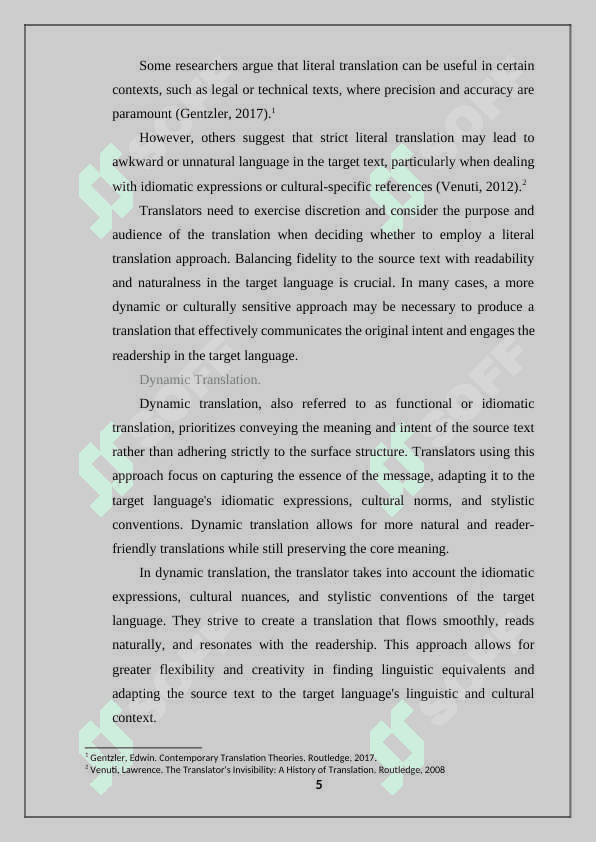 Some researchers argue that literal translation can be useful in certain contexts, such as legal or technical texts, where precision and accuracy are paramount (Gentzler, 2017).$^1$

However, others suggest that strict literal translation may lead to awkward or unnatural language in the target text, particularly when dealing with idiomatic expressions or cultural-specific references (Venuti, 2012).$^2$

Translators need to exercise discretion and consider the purpose and audience of the translation when deciding whether to employ a literal translation approach. Balancing fidelity to the source text with readability and naturalness in the target language is crucial. In many cases, a more dynamic or culturally sensitive approach may be necessary to produce a translation that effectively communicates the original intent and engages the readership in the target language.

Dynamic Translation.

Dynamic translation, also referred to as functional or idiomatic translation, prioritizes conveying the meaning and intent of the source text rather than adhering strictly to the surface structure. Translators using this approach focus on capturing the essence of the message, adapting it to the target language's idiomatic expressions, cultural norms, and stylistic conventions. Dynamic translation allows for more natural and reader-friendly translations while still preserving the core meaning.

In dynamic translation, the translator takes into account the idiomatic expressions, cultural nuances, and stylistic conventions of the target language. They strive to create a translation that flows smoothly, reads naturally, and resonates with the readership. This approach allows for greater flexibility and creativity in finding linguistic equivalents and adapting the source text to the target language's linguistic and cultural context.

$^1$ Gentzler, Edwin. Contemporary Translation Theories. Routledge, 2017.
$^2$ Venuti, Lawrence. The Translator's Invisibility: A History of Translation. Routledge, 2008

5